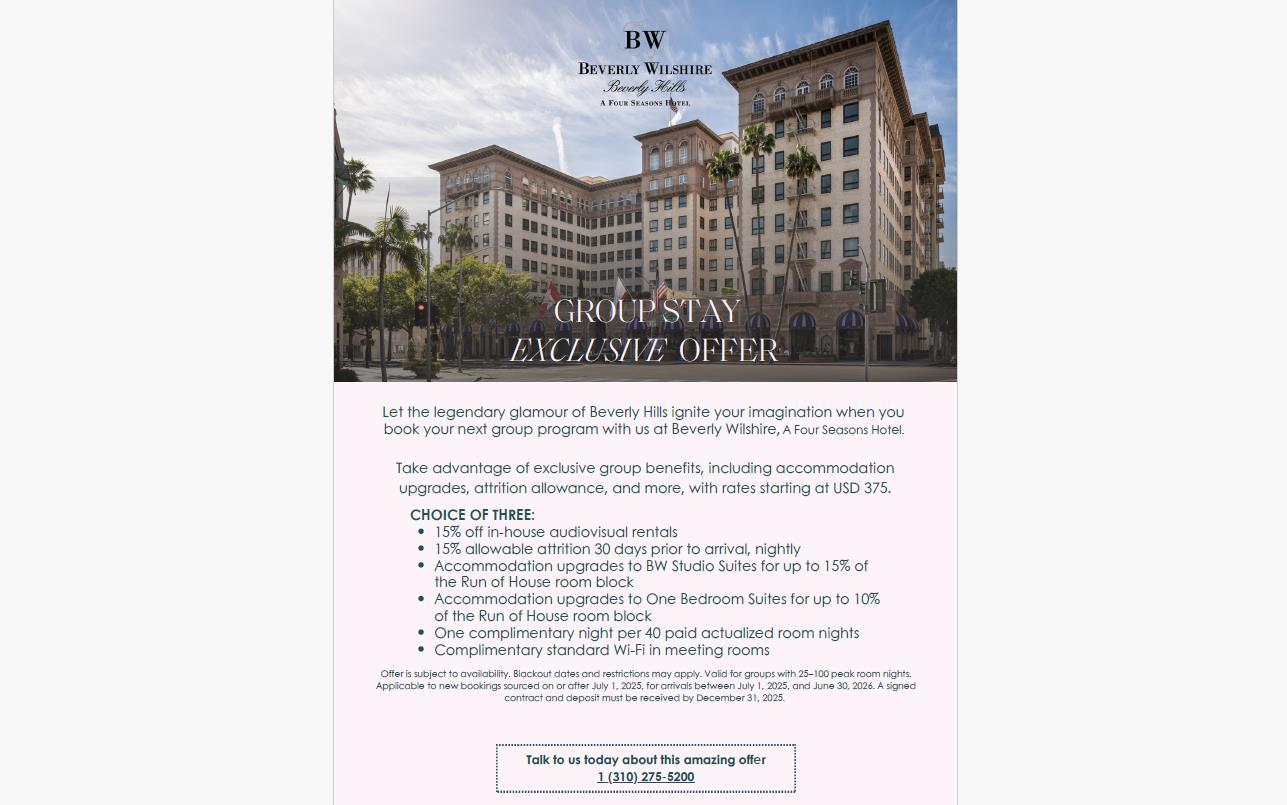 BW
BEVERLY WILSHIRE
Beverly Hills
A FOUR SEASONS HOTEL

GROUP STAY
EXCLUSIVE OFFER

Let the legendary glamour of Beverly Hills ignite your imagination when you book your next group program with us at Beverly Wilshire, A Four Seasons Hotel.

Take advantage of exclusive group benefits, including accommodation upgrades, attrition allowance, and more, with rates starting at USD 375.

CHOICE OF THREE:
- 15% off in-house audiovisual rentals
- 15% allowable attrition 30 days prior to arrival, nightly
- Accommodation upgrades to BW Studio Suites for up to 15% of the Run of House room block
- Accommodation upgrades to One Bedroom Suites for up to 10% of the Run of House room block
- One complimentary night per 40 paid actualized room nights
- Complimentary standard Wi-Fi in meeting rooms

Offer is subject to availability. Blackout dates and restrictions may apply. Valid for groups with 25–100 peak room nights. Applicable to new bookings sourced on or after July 1, 2025, for arrivals between July 1, 2025, and June 30, 2026. A signed contract and deposit must be received by December 31, 2025.

Talk to us today about this amazing offer
1 (310) 275-5200